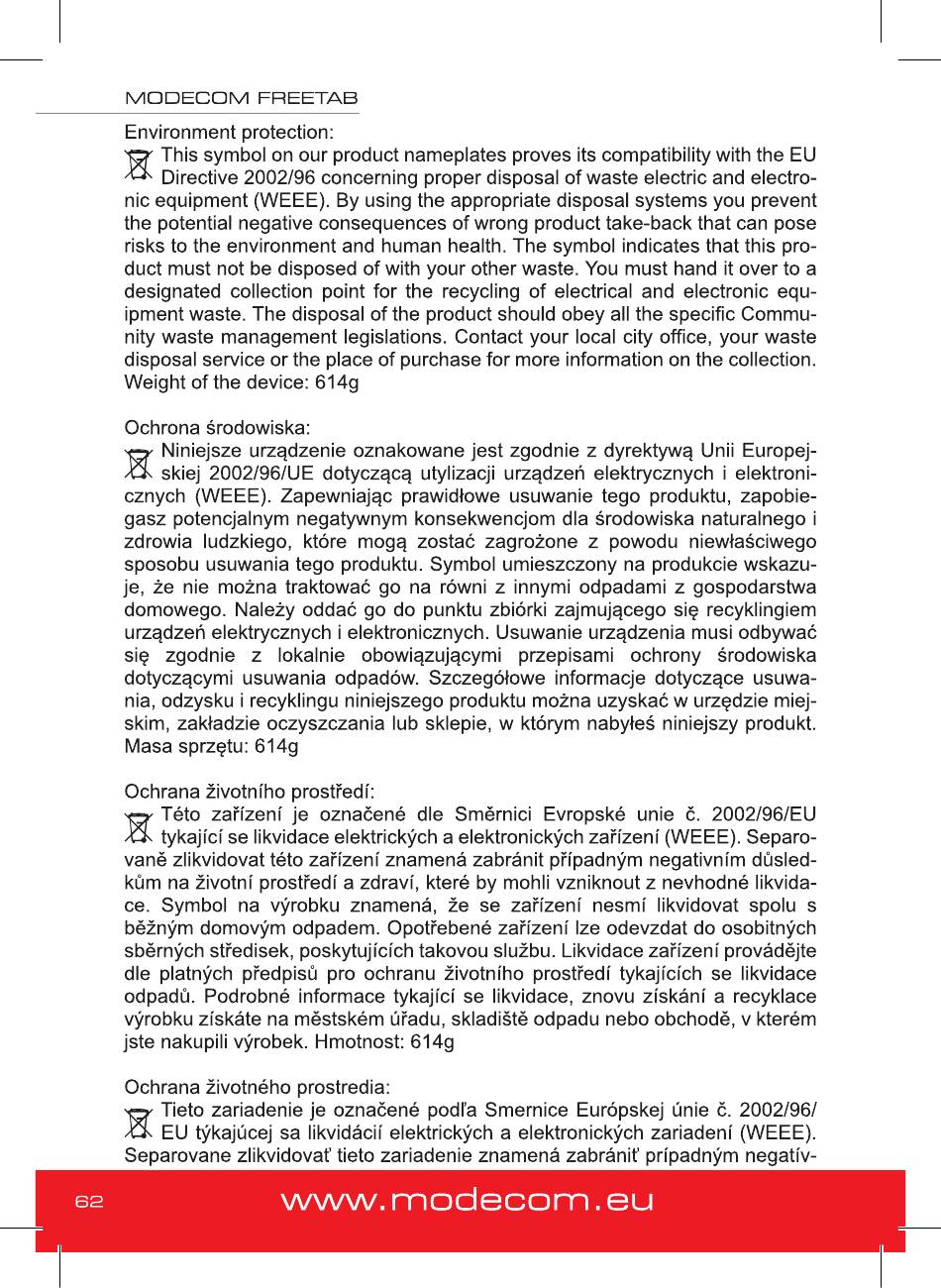 MODECOM FREETAB

Environment protection:
This symbol on our product nameplates proves its compatibility with the EU Directive 2002/96 concerning proper disposal of waste electric and electronic equipment (WEEE). By using the appropriate disposal systems you prevent the potential negative consequences of wrong product take-back that can pose risks to the environment and human health. The symbol indicates that this product must not be disposed of with your other waste. You must hand it over to a designated collection point for the recycling of electrical and electronic equipment waste. The disposal of the product should obey all the specific Community waste management legislations. Contact your local city office, your waste disposal service or the place of purchase for more information on the collection. Weight of the device: 614g

Ochrona środowiska:
Niniejsze urządzenie oznakowane jest zgodnie z dyrektywą Unii Europejskiej 2002/96/UE dotyczącą utylizacji urządzeń elektrycznych i elektronicznych (WEEE). Zapewniając prawidłowe usuwanie tego produktu, zapobiegasz potencjalnym negatywnym konsekwencjom dla środowiska naturalnego i zdrowia ludzkiego, które mogą zostać zagrożone z powodu niewłaściwego sposobu usuwania tego produktu. Symbol umieszczony na produkcie wskazuje, że nie można traktować go na równi z innymi odpadami z gospodarstwa domowego. Należy oddać go do punktu zbiórki zajmującego się recyklingiem urządzeń elektrycznych i elektronicznych. Usuwanie urządzenia musi odbywać się zgodnie z lokalnie obowiązującymi przepisami ochrony środowiska dotyczącymi usuwania odpadów. Szczegółowe informacje dotyczące usuwania, odzysku i recyklingu niniejszego produktu można uzyskać w urzędzie miejskim, zakładzie oczyszczania lub sklepie, w którym nabyłeś niniejszy produkt. Masa sprzętu: 614g

Ochrana životního prostředí:
Této zařízení je označené dle Směrnici Evropské unie č. 2002/96/EU tykající se likvidace elektrických a elektronických zařízení (WEEE). Separovaně zlikvidovat této zařízení znamená zabránit případným negativním důsledkům na životní prostředí a zdraví, které by mohli vzniknout z nevhodné likvidace. Symbol na výrobku znamená, že se zařízení nesmí likvidovat spolu s běžným domovým odpadem. Opotřebené zařízení lze odevzdat do osobitných sběrných středisek, poskytujících takovou službu. Likvidace zařízení provádějte dle platných předpisů pro ochranu životního prostředí tykajících se likvidace odpadů. Podrobné informace tykající se likvidace, znovu získání a recyklace výrobku získáte na městském úřadu, skladiště odpadu nebo obchodě, v kterém jste nakupili výrobek. Hmotnost: 614g

Ochrana životného prostredia:
Tieto zariadenie je označené podľa Smernice Európskej únie č. 2002/96/EU týkajúcej sa likvidácií elektrických a elektronických zariadení (WEEE). Separovane zlikvidovať tieto zariadenie znamená zabrániť prípadným negatív-

62 www.modecom.eu